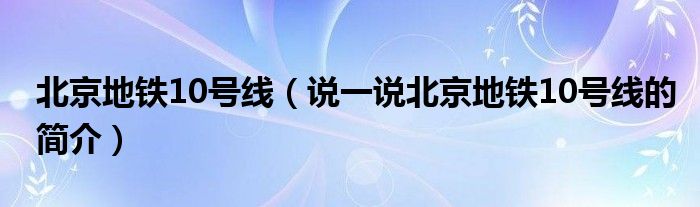 北京地铁10号线（说一说北京地铁10号线的简介）